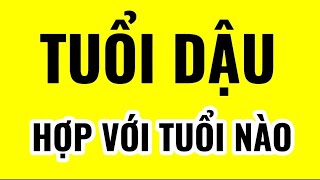 TUỔI DẬU

HỢP VỚI TUỔI NÀO